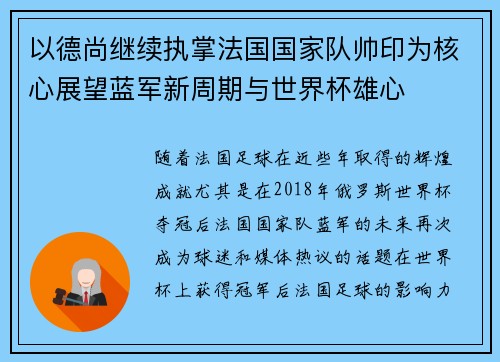 以德尚继续执掌法国国家队帅印为核心展望蓝军新周期与世界杯雄心

随着法国足球在近些年取得的辉煌成就尤其是在2018年俄罗斯世界杯夺冠后法国国家队蓝军的未来再次成为球迷和媒体热议的话题在世界杯上获得冠军后法国足球的影响力